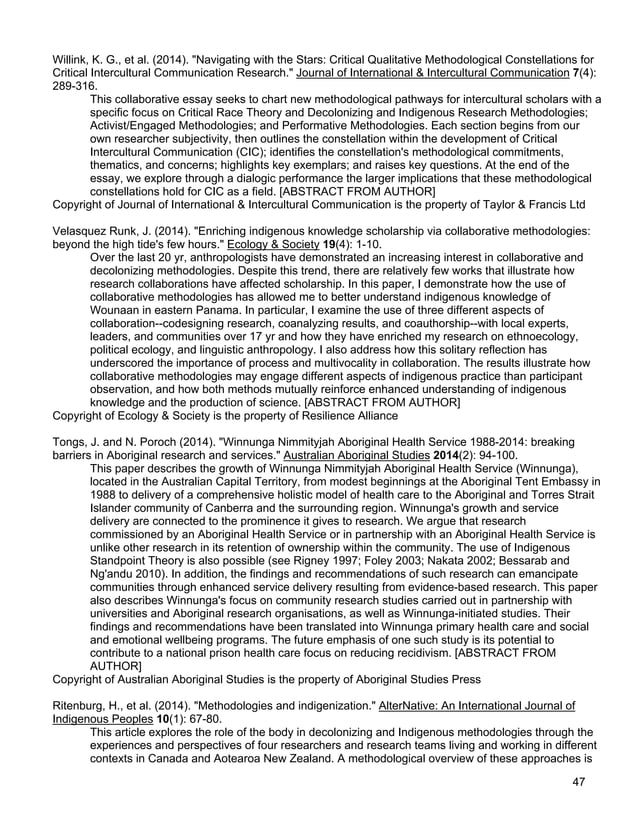 Willink, K. G., et al. (2014). "Navigating with the Stars: Critical Qualitative Methodological Constellations for Critical Intercultural Communication Research." Journal of International & Intercultural Communication 7(4): 289-316.

This collaborative essay seeks to chart new methodological pathways for intercultural scholars with a specific focus on Critical Race Theory and Decolonizing and Indigenous Research Methodologies; Activist/Engaged Methodologies; and Performative Methodologies. Each section begins from our own researcher subjectivity, then outlines the constellation within the development of Critical Intercultural Communication (CIC); identifies the constellation's methodological commitments, thematics, and concerns; highlights key exemplars; and raises key questions. At the end of the essay, we explore through a dialogic performance the larger implications that these methodological constellations hold for CIC as a field. [ABSTRACT FROM AUTHOR]

Copyright of Journal of International & Intercultural Communication is the property of Taylor & Francis Ltd

Velasquez Runk, J. (2014). "Enriching indigenous knowledge scholarship via collaborative methodologies: beyond the high tide's few hours." Ecology & Society 19(4): 1-10.

Over the last 20 yr, anthropologists have demonstrated an increasing interest in collaborative and decolonizing methodologies. Despite this trend, there are relatively few works that illustrate how research collaborations have affected scholarship. In this paper, I demonstrate how the use of collaborative methodologies has allowed me to better understand indigenous knowledge of Wounaan in eastern Panama. In particular, I examine the use of three different aspects of collaboration--codesigning research, coanalyzing results, and coauthorship--with local experts, leaders, and communities over 17 yr and how they have enriched my research on ethnoecology, political ecology, and linguistic anthropology. I also address how this solitary reflection has underscored the importance of process and multivocality in collaboration. The results illustrate how collaborative methodologies may engage different aspects of indigenous practice than participant observation, and how both methods mutually reinforce enhanced understanding of indigenous knowledge and the production of science. [ABSTRACT FROM AUTHOR]

Copyright of Ecology & Society is the property of Resilience Alliance

Tongs, J. and N. Poroch (2014). "Winnunga Nimmityjah Aboriginal Health Service 1988-2014: breaking barriers in Aboriginal research and services." Australian Aboriginal Studies 2014(2): 94-100.

This paper describes the growth of Winnunga Nimmityjah Aboriginal Health Service (Winnunga), located in the Australian Capital Territory, from modest beginnings at the Aboriginal Tent Embassy in 1988 to delivery of a comprehensive holistic model of health care to the Aboriginal and Torres Strait Islander community of Canberra and the surrounding region. Winnunga's growth and service delivery are connected to the prominence it gives to research. We argue that research commissioned by an Aboriginal Health Service or in partnership with an Aboriginal Health Service is unlike other research in its retention of ownership within the community. The use of Indigenous Standpoint Theory is also possible (see Rigney 1997; Foley 2003; Nakata 2002; Bessarab and Ng'andu 2010). In addition, the findings and recommendations of such research can emancipate communities through enhanced service delivery resulting from evidence-based research. This paper also describes Winnunga's focus on community research studies carried out in partnership with universities and Aboriginal research organisations, as well as Winnunga-initiated studies. Their findings and recommendations have been translated into Winnunga primary health care and social and emotional wellbeing programs. The future emphasis of one such study is its potential to contribute to a national prison health care focus on reducing recidivism. [ABSTRACT FROM AUTHOR]

Copyright of Australian Aboriginal Studies is the property of Aboriginal Studies Press

Ritenburg, H., et al. (2014). "Methodologies and indigenization." AlterNative: An International Journal of Indigenous Peoples 10(1): 67-80.

This article explores the role of the body in decolonizing and Indigenous methodologies through the experiences and perspectives of four researchers and research teams living and working in different contexts in Canada and Aotearoa New Zealand. A methodological overview of these approaches is

47